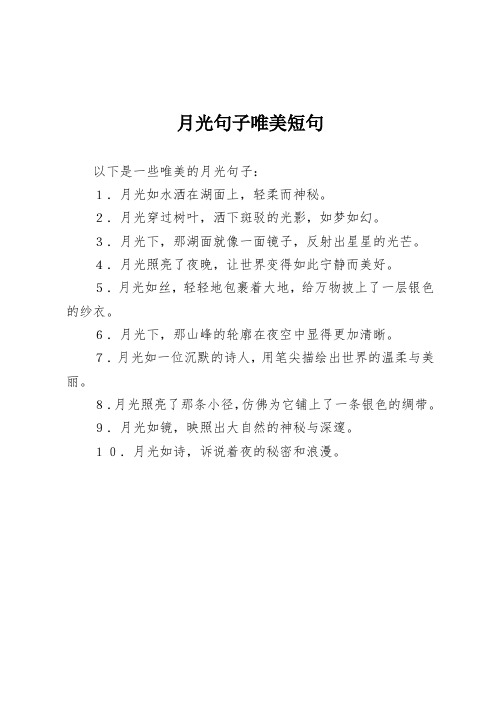 月光句子唯美短句

以下是一些唯美的月光句子：

1．月光如水洒在湖面上，轻柔而神秘。

2．月光穿过树叶，洒下斑驳的光影，如梦如幻。

3．月光下，那湖面就像一面镜子，反射出星星的光芒。

4．月光照亮了夜晚，让世界变得如此宁静而美好。

5．月光如丝，轻轻地包裹着大地，给万物披上了一层银色的纱衣。

6．月光下，那山峰的轮廓在夜空中显得更加清晰。

7．月光如一位沉默的诗人，用笔尖描绘出世界的温柔与美丽。

8．月光照亮了那条小径，仿佛为它铺上了一条银色的绸带。

9．月光如镜，映照出大自然的神秘与深邃。

10．月光如诗，诉说着夜的秘密和浪漫。